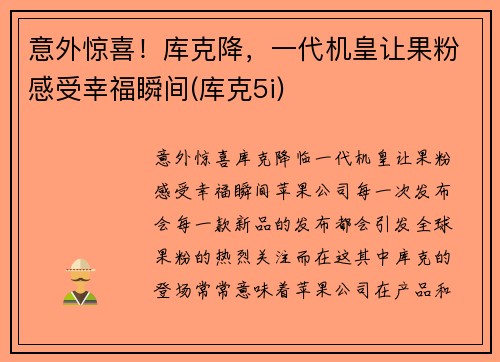 意外惊喜！库克降，一代机皇让果粉感受幸福瞬间(库克5i)

意外惊喜库克降临一代机皇让果粉感受幸福瞬间苹果公司每一次发布会每一款新品的发布都会引发全球果粉的热烈关注而在这其中库克的登场常常意味着苹果公司在产品和